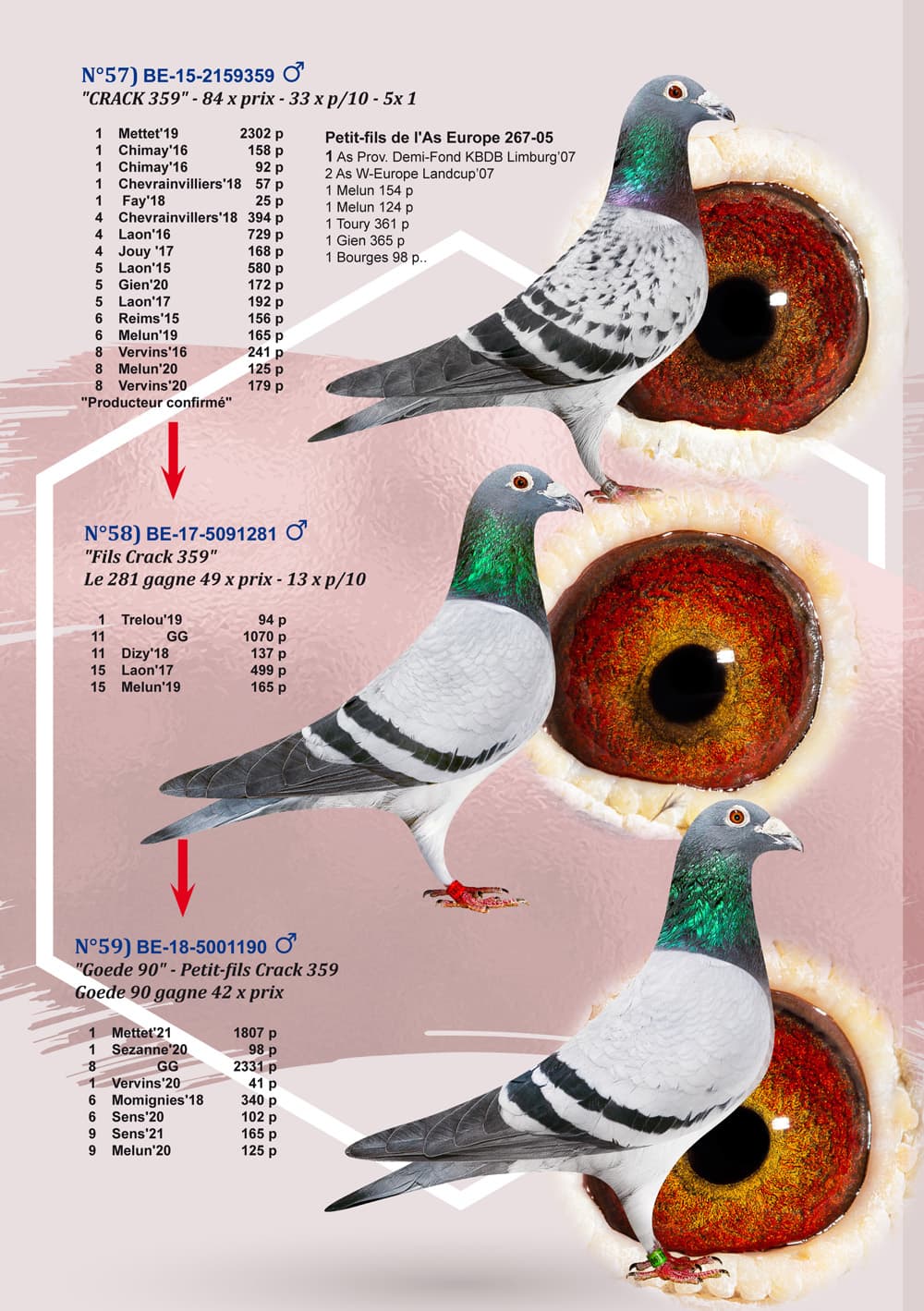 N°57) BE-15-2159359 ♂
"CRACK 359" - 84 x prix - 33 x p/10 - 5x 1

1 Mettet'19 2302 p
1 Chimay'16 158 p
1 Chimay'16 92 p
1 Chevrainvilliers'18 57 p
1 Fay'18 25 p
4 Chevrainvillers'18 394 p
4 Laon'16 729 p
4 Jouy '17 168 p
5 Laon'15 580 p
5 Gien'20 172 p
5 Laon'17 192 p
6 Reims'15 156 p
6 Melun'19 165 p
8 Vervins'16 241 p
8 Melun'20 125 p
8 Vervins'20 179 p
"Producteur confirmé"

Petit-fils de l'As Europe 267-05
1 As Prov. Demi-Fond KBDB Limburg'07
2 As W-Europe Landcup'07
1 Melun 154 p
1 Melun 124 p
1 Toury 361 p
1 Gien 365 p
1 Bourges 98 p..

N°58) BE-17-5091281 ♂
"Fils Crack 359"
Le 281 gagne 49 x prix - 13 x p/10

1 Trelou'19 94 p
11 GG 1070 p
11 Dizy'18 137 p
15 Laon'17 499 p
15 Melun'19 165 p

N°59) BE-18-5001190 ♂
"Goede 90" - Petit-fils Crack 359
Goede 90 gagne 42 x prix

1 Mettet'21 1807 p
1 Sezanne'20 98 p
8 GG 2331 p
1 Vervins'20 41 p
6 Momignies'18 340 p
6 Sens'20 102 p
9 Sens'21 165 p
9 Melun'20 125 p